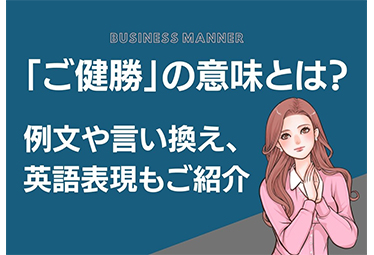 BUSINESS MANNER

「ご健勝」の意味とは?

例文や言い換え、英語表現もご紹介